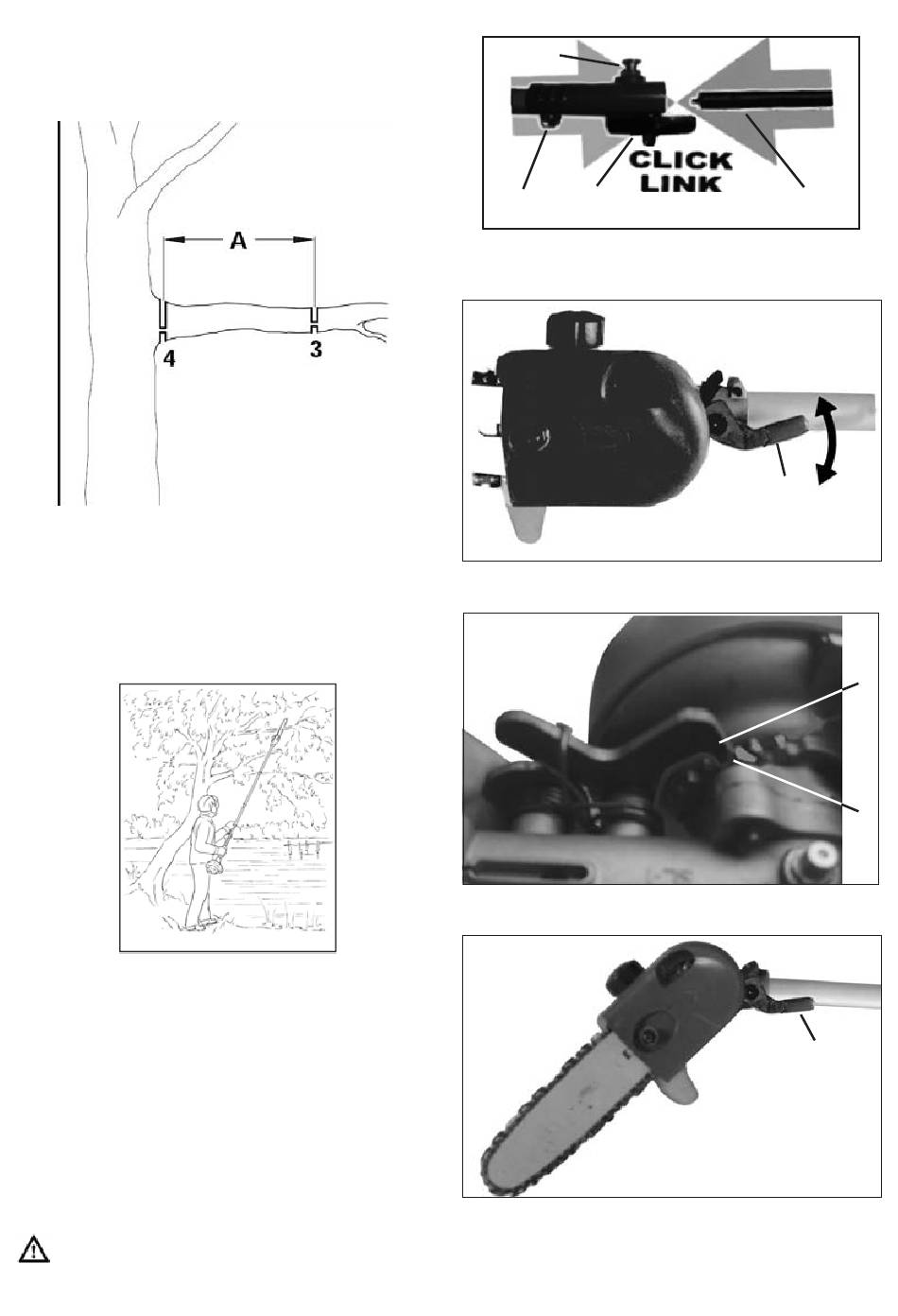 A

4

3

CLICK LINK